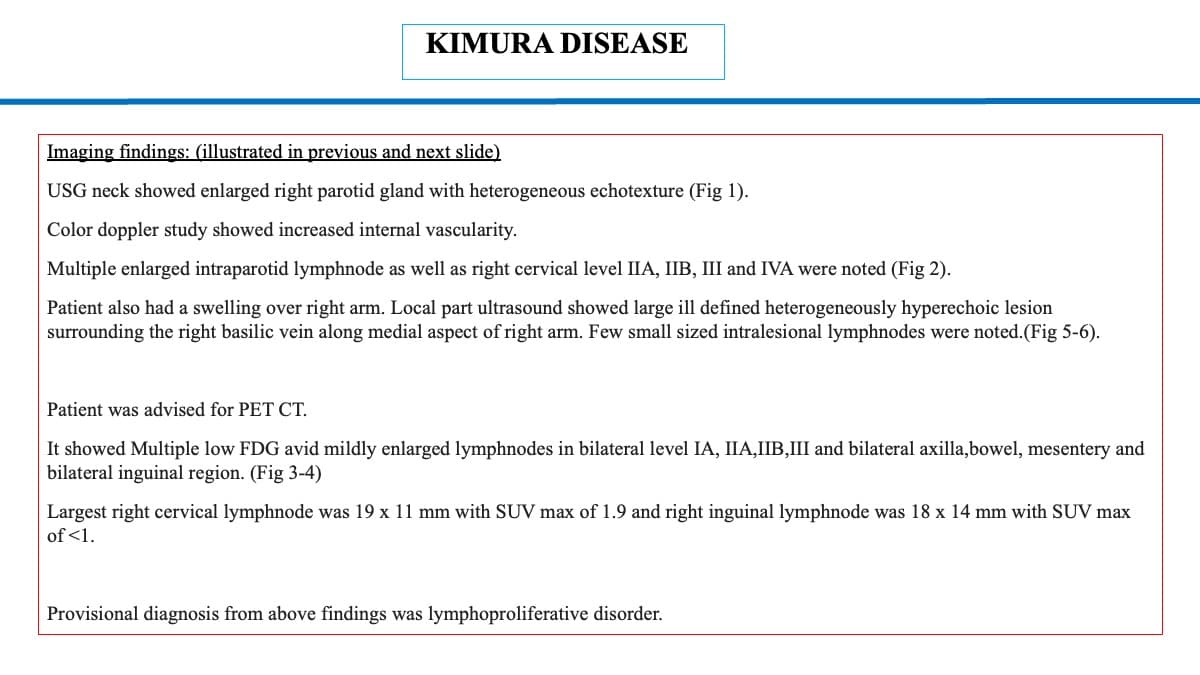 KIMURA DISEASE

Imaging findings: (illustrated in previous and next slide)

USG neck showed enlarged right parotid gland with heterogeneous echotexture (Fig 1).

Color doppler study showed increased internal vascularity.

Multiple enlarged intraparotid lymphnode as well as right cervical level IIA, IIB, III and IVA were noted (Fig 2).

Patient also had a swelling over right arm. Local part ultrasound showed large ill defined heterogeneously hyperechoic lesion surrounding the right basilic vein along medial aspect of right arm. Few small sized intralesional lymphnodes were noted.(Fig 5-6).

Patient was advised for PET CT.

It showed Multiple low FDG avid mildly enlarged lymphnodes in bilateral level IA, IIA,IIB,III and bilateral axilla,bowel, mesentery and bilateral inguinal region. (Fig 3-4)

Largest right cervical lymphnode was 19 x 11 mm with SUV max of 1.9 and right inguinal lymphnode was 18 x 14 mm with SUV max of <1.

Provisional diagnosis from above findings was lymphoproliferative disorder.